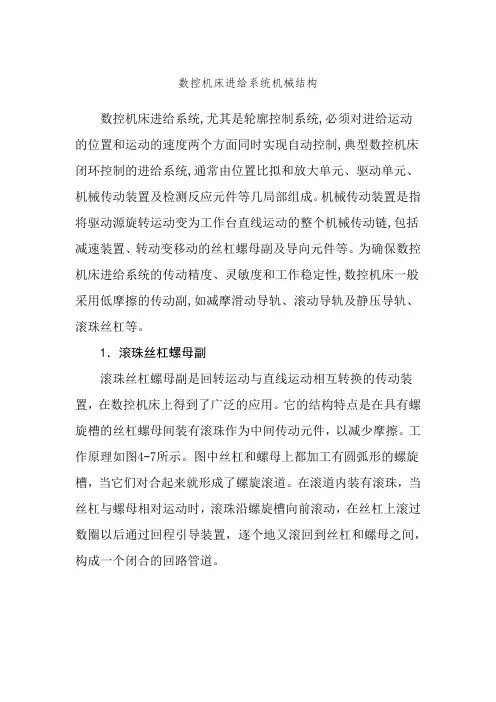 数控机床进给系统机械结构

数控机床进给系统,尤其是轮廓控制系统,必须对进给运动的位置和运动的速度两个方面同时实现自动控制,典型数控机床闭环控制的进给系统,通常由位置比拟和放大单元、驱动单元、机械传动装置及检测反应元件等几局部组成。机械传动装置是指将驱动源旋转运动变为工作台直线运动的整个机械传动链,包括减速装置、转动变移动的丝杠螺母副及导向元件等。为确保数控机床进给系统的传动精度、灵敏度和工作稳定性,数控机床一般采用低摩擦的传动副,如减摩滑动导轨、滚动导轨及静压导轨、滚珠丝杠等。

1. 滚珠丝杠螺母副

滚珠丝杠螺母副是回转运动与直线运动相互转换的传动装置，在数控机床上得到了广泛的应用。它的结构特点是在具有螺旋槽的丝杠螺母间装有滚珠作为中间传动元件，以减少摩擦。工作原理如图4-7所示。图中丝杠和螺母上都加工有圆弧形的螺旋槽，当它们对合起来就形成了螺旋滚道。在滚道内装有滚珠，当丝杠与螺母相对运动时，滚珠沿螺旋槽向前滚动，在丝杠上滚过数圈以后通过回程引导装置，逐个地又滚回到丝杠和螺母之间，构成一个闭合的回路管道。